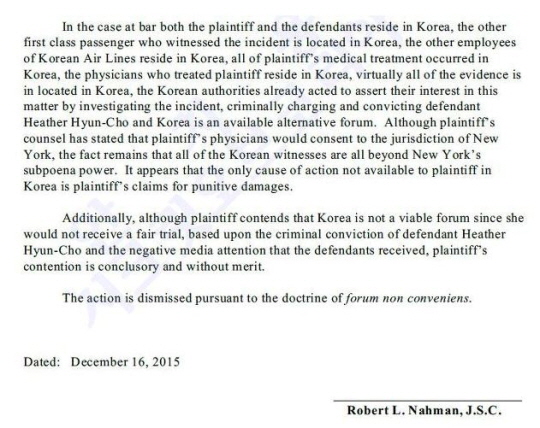 In the case at bar both the plaintiff and the defendants reside in Korea, the other first class passenger who witnessed the incident is located in Korea, the other employees of Korean Air Lines reside in Korea, all of plaintiff's medical treatment occurred in Korea, the physicians who treated plaintiff reside in Korea, virtually all of the evidence is in located in Korea, the Korean authorities already acted to assert their interest in this matter by investigating the incident, criminally charging and convicting defendant Heather Hyun-Cho and Korea is an available alternative forum. Although plaintiff's counsel has stated that plaintiff's physicians would consent to the jurisdiction of New York, the fact remains that all of the Korean witnesses are all beyond New York's subpoena power. It appears that the only cause of action not available to plaintiff in Korea is plaintiff's claims for punitive damages.

Additionally, although plaintiff contends that Korea is not a viable forum since she would not receive a fair trial, based upon the criminal conviction of defendant Heather Hyun-Cho and the negative media attention that the defendants received, plaintiff's contention is conclusory and without merit.

The action is dismissed pursuant to the doctrine of forum non conveniens.

Dated: December 16, 2015

Robert L. Nahman, J.S.C.